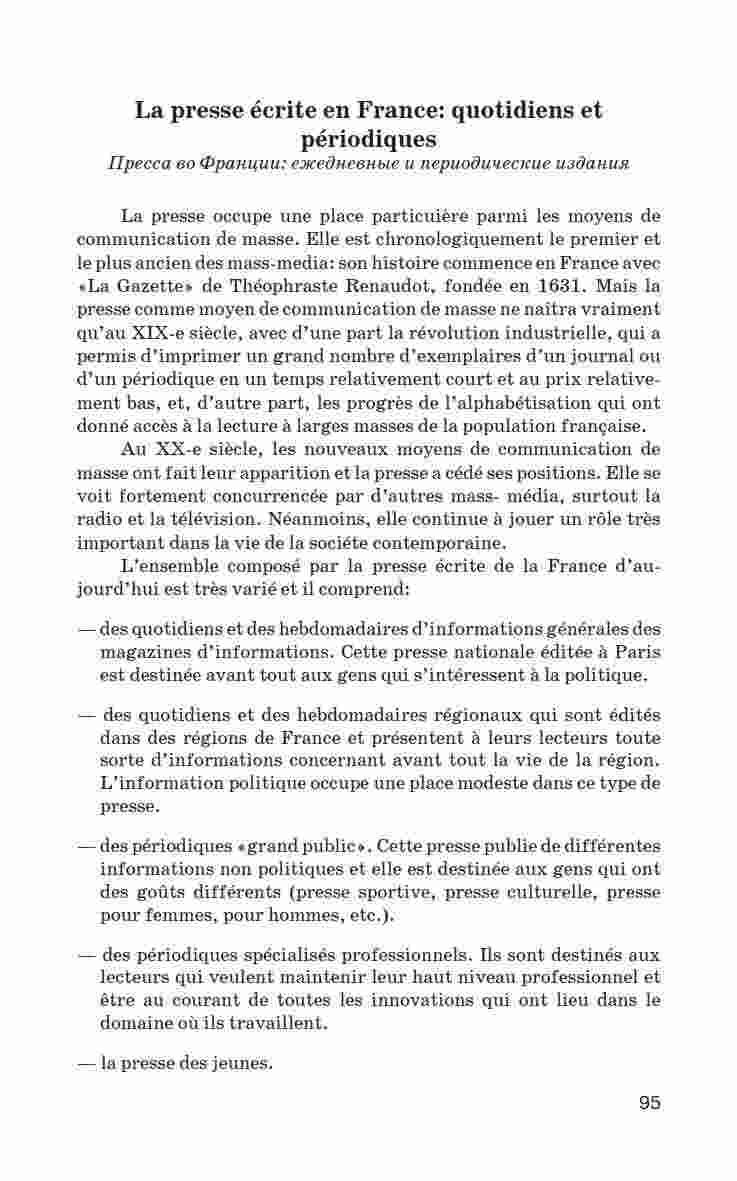 La presse écrite en France: quotidiens et périodiques
Пресса во Франции: ежедневные и периодические издания

La presse occupe une place particuière parmi les moyens de communication de masse. Elle est chronologiquement le premier et le plus ancien des mass-media: son histoire commence en France avec «La Gazette» de Théophraste Renaudot, fondée en 1631. Mais la presse comme moyen de communication de masse ne naîtra vraiment qu'au XIX-e siècle, avec d'une part la révolution industrielle, qui a permis d'imprimer un grand nombre d'exemplaires d'un journal ou d'un périodique en un temps relativement court et au prix relativement bas, et, d'autre part, les progrès de l'alphabétisation qui ont donné accès à la lecture à larges masses de la population française.

Au XX-e siècle, les nouveaux moyens de communication de masse ont fait leur apparition et la presse a cédé ses positions. Elle se voit fortement concurrencée par d'autres mass- média, surtout la radio et la télévision. Néanmoins, elle continue à jouer un rôle très important dans la vie de la société contemporaine.

L'ensemble composé par la presse écrite de la France d'aujourd'hui est très varié et il comprend:

— des quotidiens et des hebdomadaires d'informations générales des magazines d'informations. Cette presse nationale éditée à Paris est destinée avant tout aux gens qui s'intéressent à la politique.

— des quotidiens et des hebdomadaires régionaux qui sont édités dans des régions de France et présentent à leurs lecteurs toute sorte d'informations concernant avant tout la vie de la région. L'information politique occupe une place modeste dans ce type de presse.

— des périodiques «grand public». Cette presse publie de différentes informations non politiques et elle est destinée aux gens qui ont des goûts différents (presse sportive, presse culturelle, presse pour femmes, pour hommes, etc.).

— des périodiques spécialisés professionnels. Ils sont destinés aux lecteurs qui veulent maintenir leur haut niveau professionnel et être au courant de toutes les innovations qui ont lieu dans le domaine où ils travaillent.

— la presse des jeunes.

95